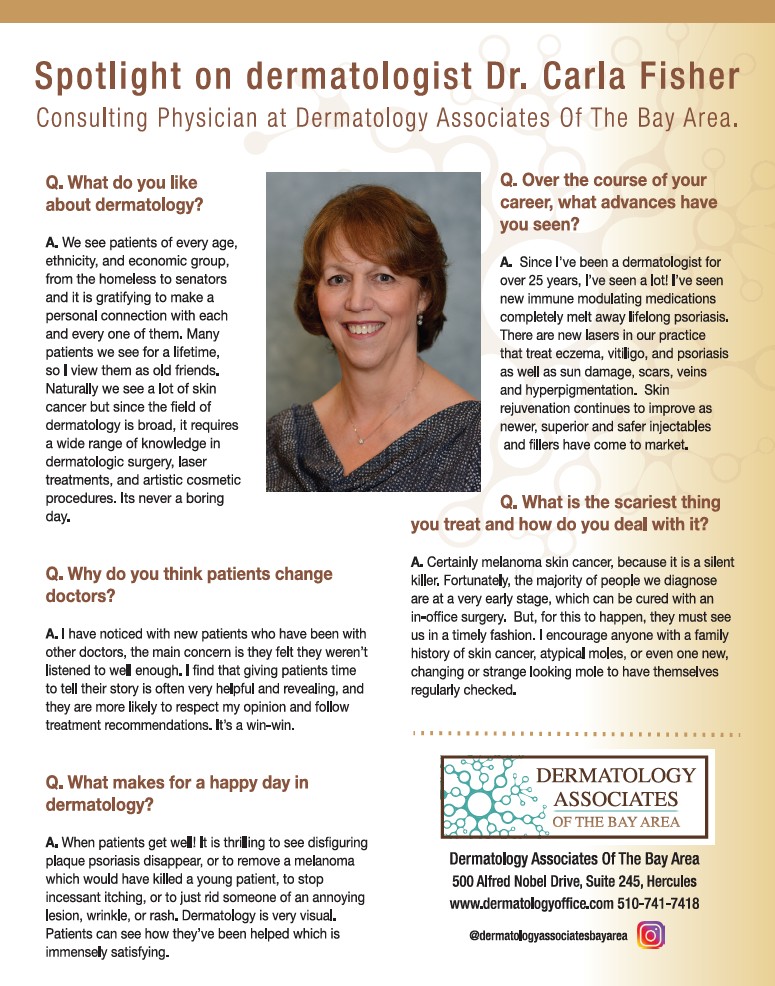 Spotlight on dermatologist Dr. Carla Fisher
Consulting Physician at Dermatology Associates Of The Bay Area.

Q. What do you like about dermatology?

A. We see patients of every age, ethnicity, and economic group, from the homeless to senators and it is gratifying to make a personal connection with each and every one of them. Many patients we see for a lifetime, so I view them as old friends. Naturally we see a lot of skin cancer but since the field of dermatology is broad, it requires a wide range of knowledge in dermatologic surgery, laser treatments, and artistic cosmetic procedures. Its never a boring day.

Q. Why do you think patients change doctors?

A. I have noticed with new patients who have been with other doctors, the main concern is they felt they weren't listened to well enough. I find that giving patients time to tell their story is often very helpful and revealing, and they are more likely to respect my opinion and follow treatment recommendations. It's a win-win.

Q. What makes for a happy day in dermatology?

A. When patients get well! It is thrilling to see disfiguring plaque psoriasis disappear, or to remove a melanoma which would have killed a young patient, to stop incessant itching, or to just rid someone of an annoying lesion, wrinkle, or rash. Dermatology is very visual. Patients can see how they've been helped which is immensely satisfying.

Q. Over the course of your career, what advances have you seen?

A. Since I've been a dermatologist for over 25 years, I've seen a lot! I've seen new immune modulating medications completely melt away lifelong psoriasis. There are new lasers in our practice that treat eczema, vitiligo, and psoriasis as well as sun damage, scars, veins and hyperpigmentation. Skin rejuvenation continues to improve as newer, superior and safer injectables and fillers have come to market.

Q. What is the scariest thing you treat and how do you deal with it?

A. Certainly melanoma skin cancer, because it is a silent killer. Fortunately, the majority of people we diagnose are at a very early stage, which can be cured with an in-office surgery. But, for this to happen, they must see us in a timely fashion. I encourage anyone with a family history of skin cancer, atypical moles, or even one new, changing or strange looking mole to have themselves regularly checked.

DERMATOLOGY ASSOCIATES OF THE BAY AREA

Dermatology Associates Of The Bay Area
500 Alfred Nobel Drive, Suite 245, Hercules
www.dermatologyoffice.com 510-741-7418
@dermatologyassociatesbayarea